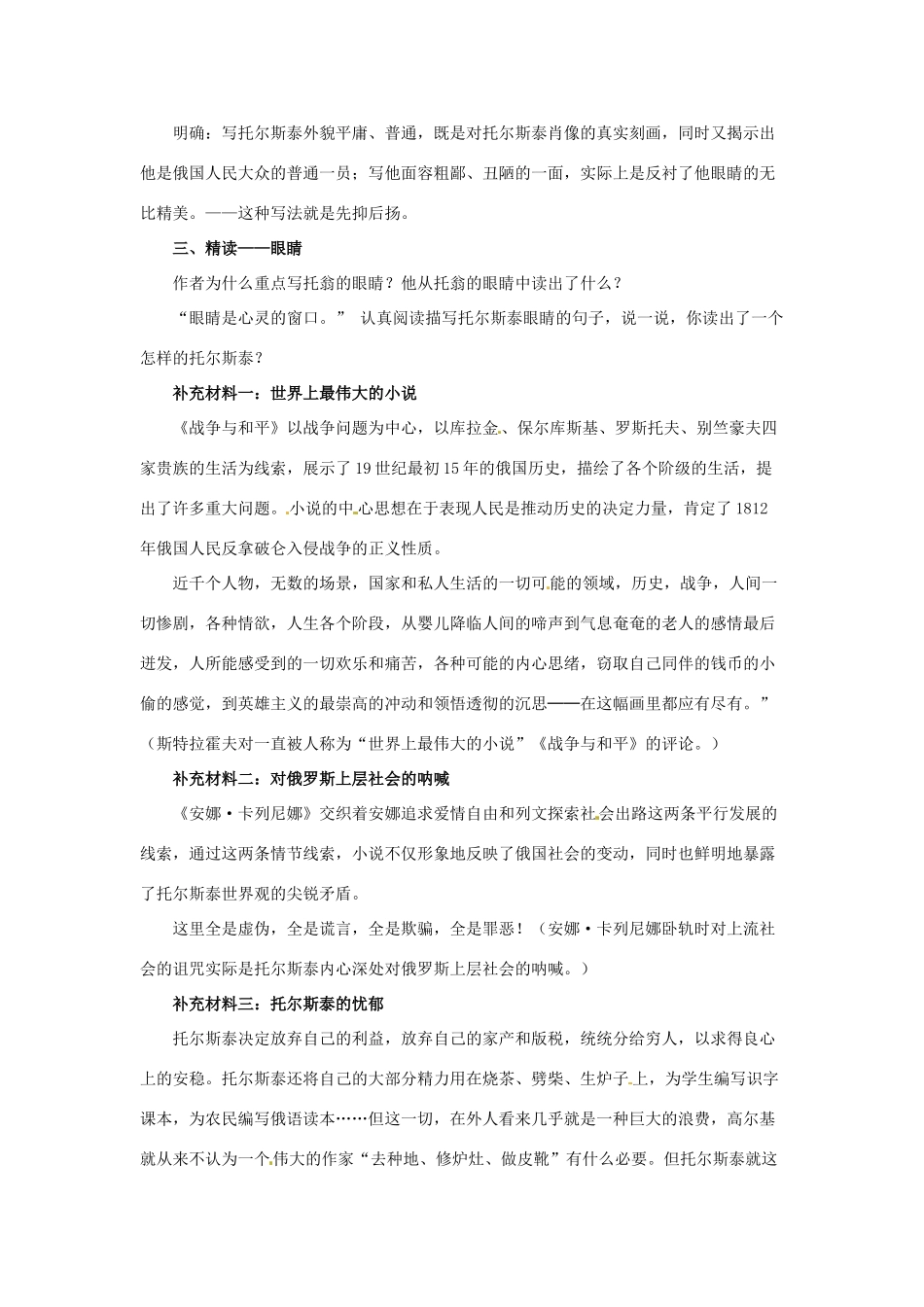 明确：写托尔斯泰外貌平庸、普通，既是对托尔斯泰肖像的真实刻画，同时又揭示出他是俄国人民大众的普通一员；写他面容粗鄙、丑陋的一面，实际上是反衬了他眼睛的无比精美。——这种写法就是先抑后扬。

三、精读——眼睛

作者为什么重点写托翁的眼睛？他从托翁的眼睛中读出了什么？

“眼睛是心灵的窗口。” 认真阅读描写托尔斯泰眼睛的句子，说一说，你读出了一个怎样的托尔斯泰？

补充材料一：世界上最伟大的小说

《战争与和平》以战争问题为中心，以库拉金、保尔库斯基、罗斯托夫、别竺豪夫四家贵族的生活为线索，展示了19世纪最初15年的俄国历史，描绘了各个阶级的生活，提出了许多重大问题。小说的中心思想在于表现人民是推动历史的决定力量，肯定了1812年俄国人民反拿破仑入侵战争的正义性质。

近千个人物，无数的场景，国家和私人生活的一切可能的领域，历史，战争，人间一切惨剧，各种情欲，人生各个阶段，从婴儿降临人间的啼声到气息奄奄的老人的感情最后迸发，人所能感受到的一切欢乐和痛苦，各种可能的内心思绪，窃取自己同伴的钱币的小偷的感觉，到英雄主义的最崇高的冲动和领悟透彻的沉思——在这幅画里都应有尽有。”（斯特拉霍夫对一直被人称为“世界上最伟大的小说”《战争与和平》的评论。）

补充材料二：对俄罗斯上层社会的呐喊

《安娜·卡列尼娜》交织着安娜追求爱情自由和列文探索社会出路这两条平行发展的线索，通过这两条情节线索，小说不仅形象地反映了俄国社会的变动，同时也鲜明地暴露了托尔斯泰世界观的尖锐矛盾。

这里全是虚伪，全是谎言，全是欺骗，全是罪恶！（安娜·卡列尼娜卧轨时对上流社会的诅咒实际是托尔斯泰内心深处对俄罗斯上层社会的呐喊。）

补充材料三：托尔斯泰的忧郁

托尔斯泰决定放弃自己的利益，放弃自己的家产和版税，统统分给穷人，以求得良心上的安稳。托尔斯泰还将自己的大部分精力用在烧茶、劈柴、生炉子上，为学生编写识字课本，为农民编写俄语读本……但这一切，在外人看来几乎就是一种巨大的浪费，高尔基就从来不认为一个伟大的作家“去种地、修炉灶、做皮靴”有什么必要。但托尔斯泰就这